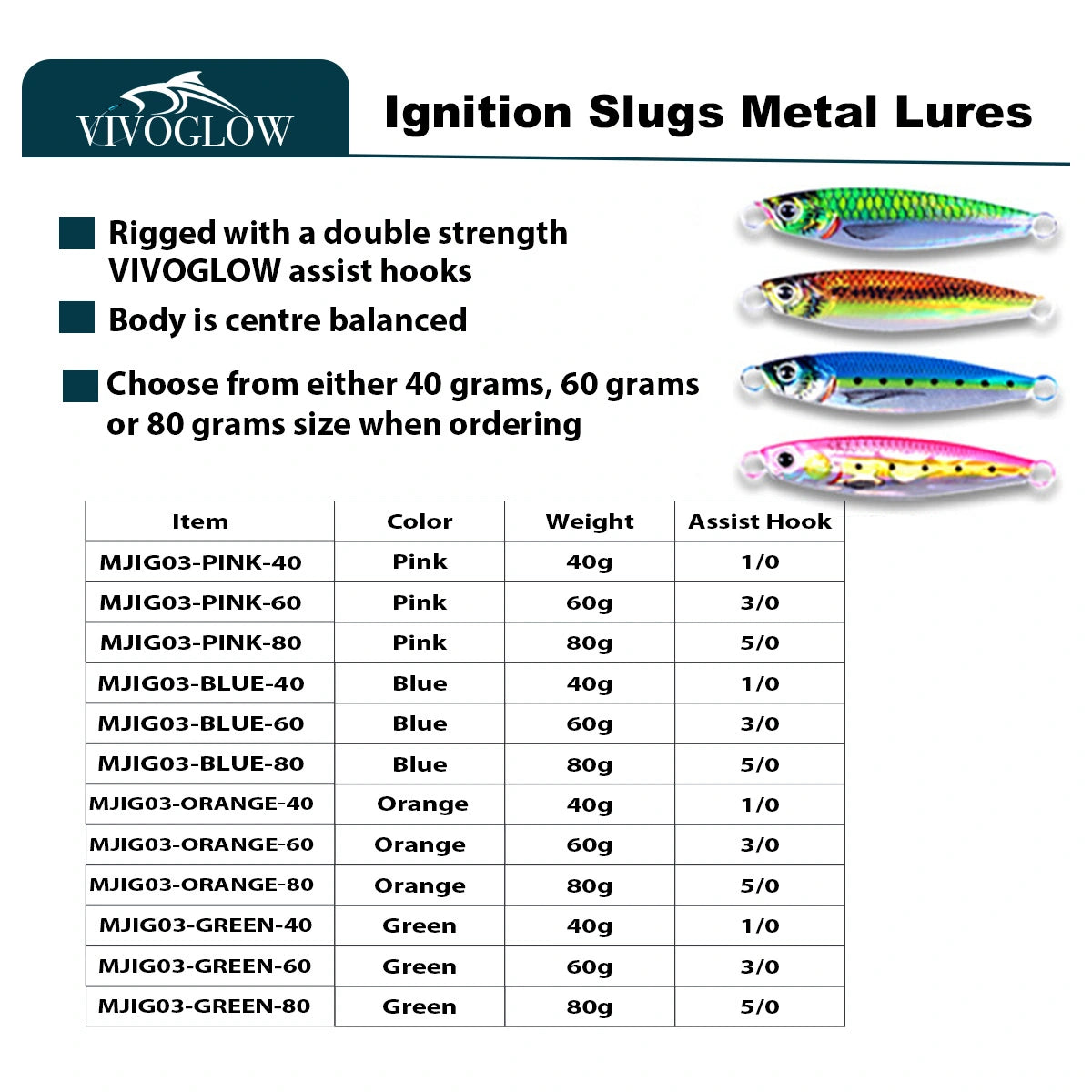 VIVOGLOW

Ignition Slugs Metal Lures

Rigged with a double strength VIVOGLOW assist hooks

Body is centre balanced

Choose from either 40 grams, 60 grams or 80 grams size when ordering

| Item | Color | Weight | Assist Hook |
|---|---|---|---|
| MJIG03-PINK-40 | Pink | 40g | 1/0 |
| MJIG03-PINK-60 | Pink | 60g | 3/0 |
| MJIG03-PINK-80 | Pink | 80g | 5/0 |
| MJIG03-BLUE-40 | Blue | 40g | 1/0 |
| MJIG03-BLUE-60 | Blue | 60g | 3/0 |
| MJIG03-BLUE-80 | Blue | 80g | 5/0 |
| MJIG03-ORANGE-40 | Orange | 40g | 1/0 |
| MJIG03-ORANGE-60 | Orange | 60g | 3/0 |
| MJIG03-ORANGE-80 | Orange | 80g | 5/0 |
| MJIG03-GREEN-40 | Green | 40g | 1/0 |
| MJIG03-GREEN-60 | Green | 60g | 3/0 |
| MJIG03-GREEN-80 | Green | 80g | 5/0 |